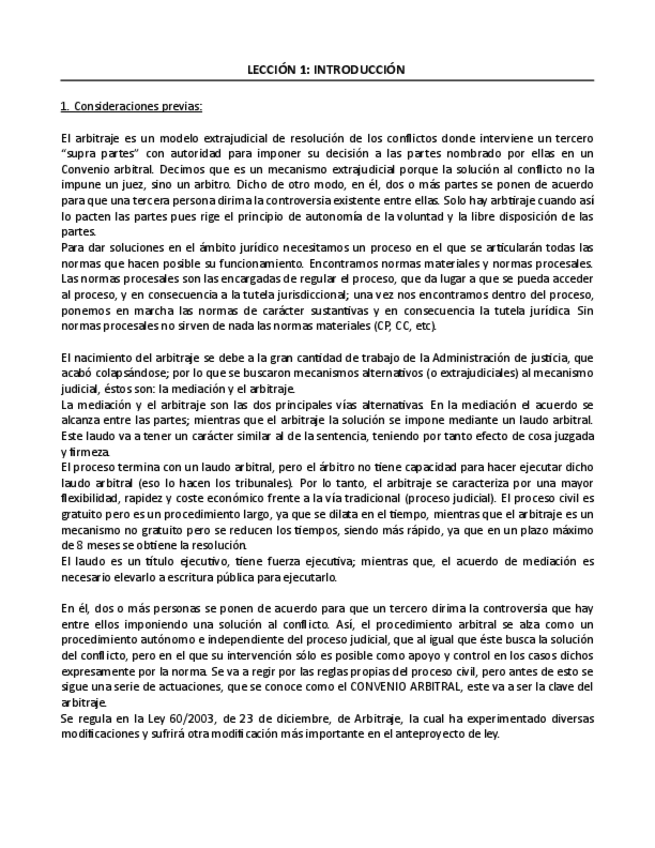 LECCIÓN 1: INTRODUCCIÓN

1. Consideraciones previas:

El arbitraje es un modelo extrajudicial de resolución de los conflictos donde interviene un tercero "supra partes" con autoridad para imponer su decisión a las partes nombrado por ellas en un Convenio arbitral. Decimos que es un mecanismo extrajudicial porque la solución al conflicto no la impune un juez, sino un arbitro. Dicho de otro modo, en él, dos o más partes se ponen de acuerdo para que una tercera persona dirima la controversia existente entre ellas. Solo hay arbtiraje cuando así lo pacten las partes pues rige el principio de autonomía de la voluntad y la libre disposición de las partes.
Para dar soluciones en el ámbito jurídico necesitamos un proceso en el que se articularán todas las normas que hacen posible su funcionamiento. Encontramos normas materiales y normas procesales. Las normas procesales son las encargadas de regular el proceso, que da lugar a que se pueda acceder al proceso, y en consecuencia a la tutela jurisdiccional; una vez nos encontramos dentro del proceso, ponemos en marcha las normas de carácter sustantivas y en consecuencia la tutela jurídica. Sin normas procesales no sirven de nada las normas materiales (CP, CC, etc).

El nacimiento del arbitraje se debe a la gran cantidad de trabajo de la Administración de justicia, que acabó colapsándose; por lo que se buscaron mecanismos alternativos (o extrajudiciales) al mecanismo judicial, éstos son: la mediación y el arbitraje.
La mediación y el arbitraje son las dos principales vías alternativas. En la mediación el acuerdo se alcanza entre las partes; mientras que el arbitraje la solución se impone mediante un laudo arbitral. Este laudo va a tener un carácter similar al de la sentencia, teniendo por tanto efecto de cosa juzgada y firmeza.
El proceso termina con un laudo arbitral, pero el árbitro no tiene capacidad para hacer ejecutar dicho laudo arbitral (eso lo hacen los tribunales). Por lo tanto, el arbitraje se caracteriza por una mayor flexibilidad, rapidez y coste económico frente a la vía tradicional (proceso judicial). El proceso civil es gratuito pero es un procedimiento largo, ya que se dilata en el tiempo, mientras que el arbitraje es un mecanismo no gratuito pero se reducen los tiempos, siendo más rápido, ya que en un plazo máximo de 8 meses se obtiene la resolución.
El laudo es un título ejecutivo, tiene fuerza ejecutiva; mientras que, el acuerdo de mediación es necesario elevarlo a escritura pública para ejecutarlo.

En él, dos o más personas se ponen de acuerdo para que un tercero dirima la controversia que hay entre ellos imponiendo una solución al conflicto. Así, el procedimiento arbitral se alza como un procedimiento autónomo e independiente del proceso judicial, que al igual que éste busca la solución del conflicto, pero en el que su intervención sólo es posible como apoyo y control en los casos dichos expresamente por la norma. Se va a regir por las reglas propias del proceso civil, pero antes de esto se sigue una serie de actuaciones, que se conoce como el CONVENIO ARBITRAL, este va a ser la clave del arbitraje.
Se regula en la Ley 60/2003, de 23 de diciembre, de Arbitraje, la cual ha experimentado diversas modificaciones y sufrirá otra modificación más importante en el anteproyecto de ley.